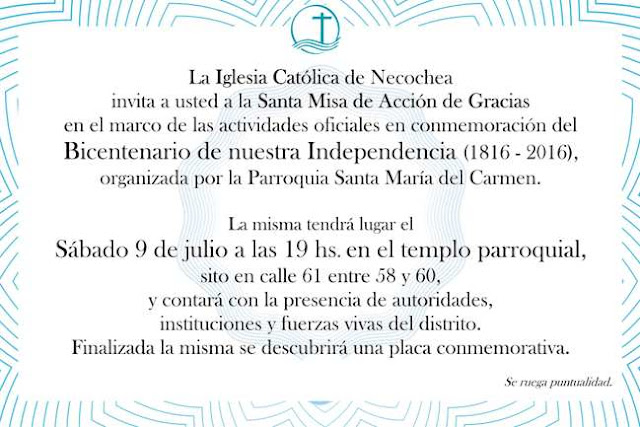 La Iglesia Católica de Necochea
invita a usted a la Santa Misa de Acción de Gracias
en el marco de las actividades oficiales en conmemoración del
Bicentenario de nuestra Independencia (1816 - 2016),
organizada por la Parroquia Santa María del Carmen.

La misma tendrá lugar el
Sábado 9 de julio a las 19 hs. en el templo parroquial,
sito en calle 61 entre 58 y 60,
y contará con la presencia de autoridades,
instituciones y fuerzas vivas del distrito.
Finalizada la misma se descubrirá una placa conmemorativa.

Se ruega puntualidad.